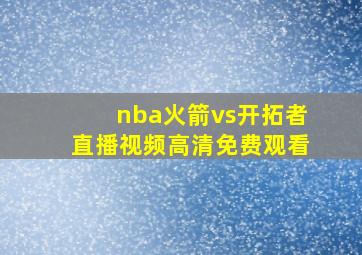 nba火箭vs开拓者
直播视频高清免费观看